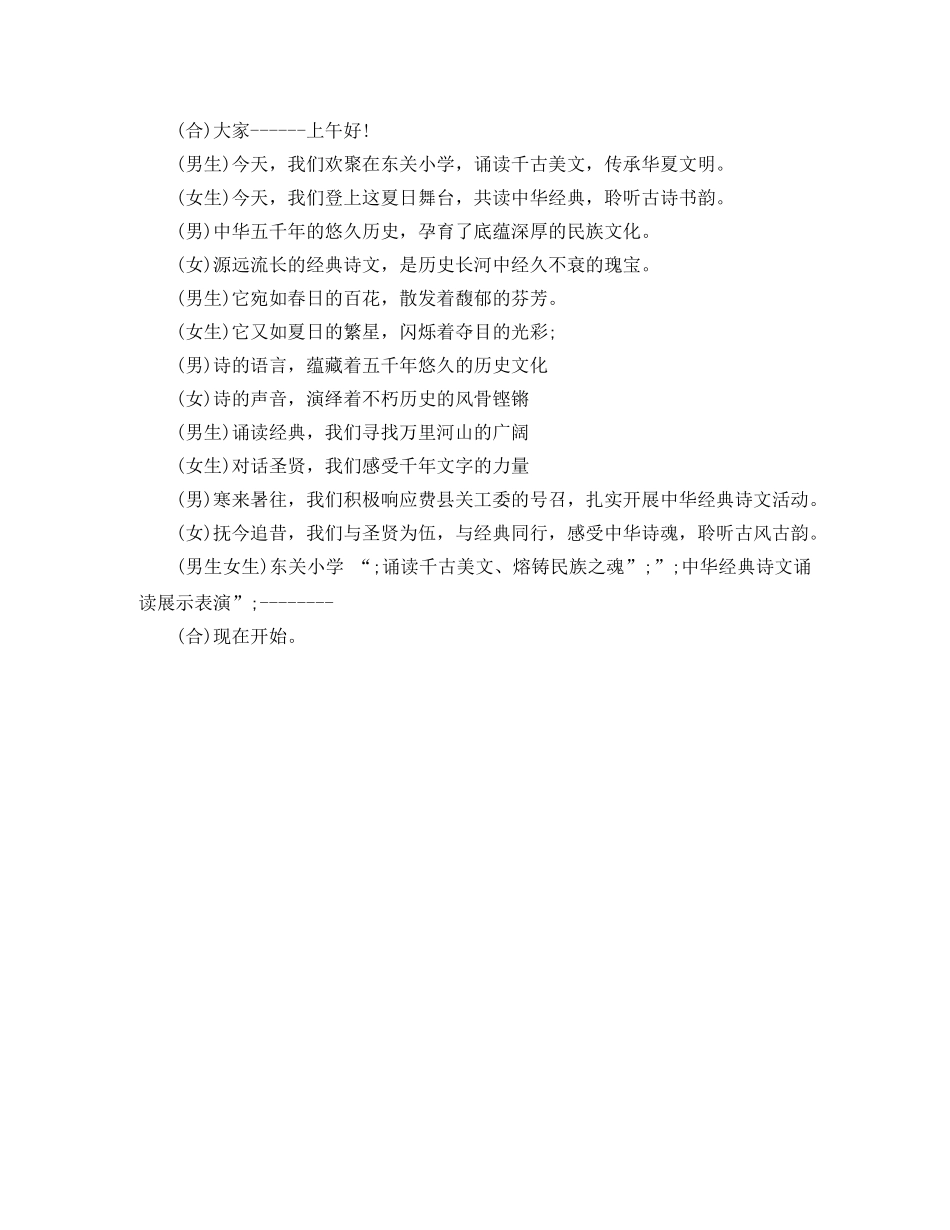 (合)大家------上午好!

(男生)今天，我们欢聚在东关小学，诵读千古美文，传承华夏文明。

(女生)今天，我们登上这夏日舞台，共读中华经典，聆听古诗书韵。

(男)中华五千年的悠久历史，孕育了底蕴深厚的民族文化。

(女)源远流长的经典诗文，是历史长河中经久不衰的瑰宝。

(男生)它宛如春日的百花，散发着馥郁的芬芳。

(女生)它又如夏日的繁星，闪烁着夺目的光彩;

(男)诗的语言，蕴藏着五千年悠久的历史文化

(女)诗的声音，演绎着不朽历史的风骨铿锵

(男生)诵读经典，我们寻找万里河山的广阔

(女生)对话圣贤，我们感受千年文字的力量

(男)寒来暑往，我们积极响应费县关工委的号召，扎实开展中华经典诗文活动。

(女)抚今追昔，我们与圣贤为伍，与经典同行，感受中华诗魂，聆听古风古韵。

(男生女生)东关小学 “;诵读千古美文、熔铸民族之魂”;”;中华经典诗文诵读展示表演”;--------

(合)现在开始。